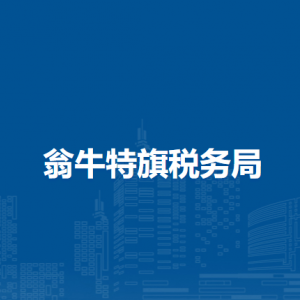 翁牛特旗税务局